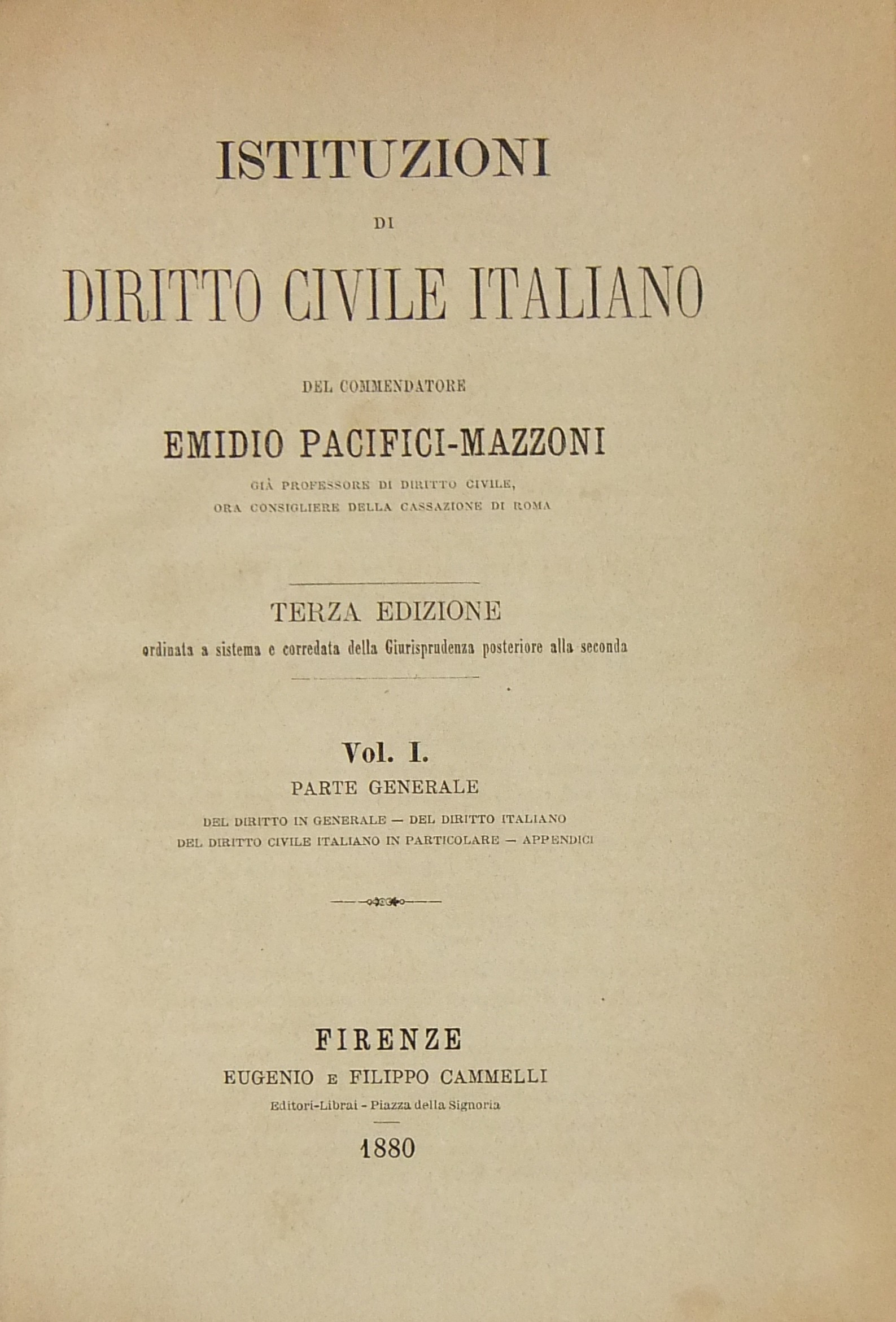 ISTITUZIONI

DI

DIRITTO CIVILE ITALIANO

DEL COMMENDATORE

EMIDIO PACIFICI-MAZZONI

GIÀ PROFESSORE DI DIRITTO CIVILE,
ORA CONSIGLIERE DELLA CASSAZIONE DI ROMA

TERZA EDIZIONE
ordinata a sistema e corredata della Giurisprudenza posteriore alla seconda

Vol. I.
PARTE GENERALE

DEL DIRITTO IN GENERALE — DEL DIRITTO ITALIANO
DEL DIRITTO CIVILE ITALIANO IN PARTICOLARE — APPENDICI

FIRENZE
EUGENIO E FILIPPO CAMMELLI
Editori-Librai - Piazza della Signoria

1880